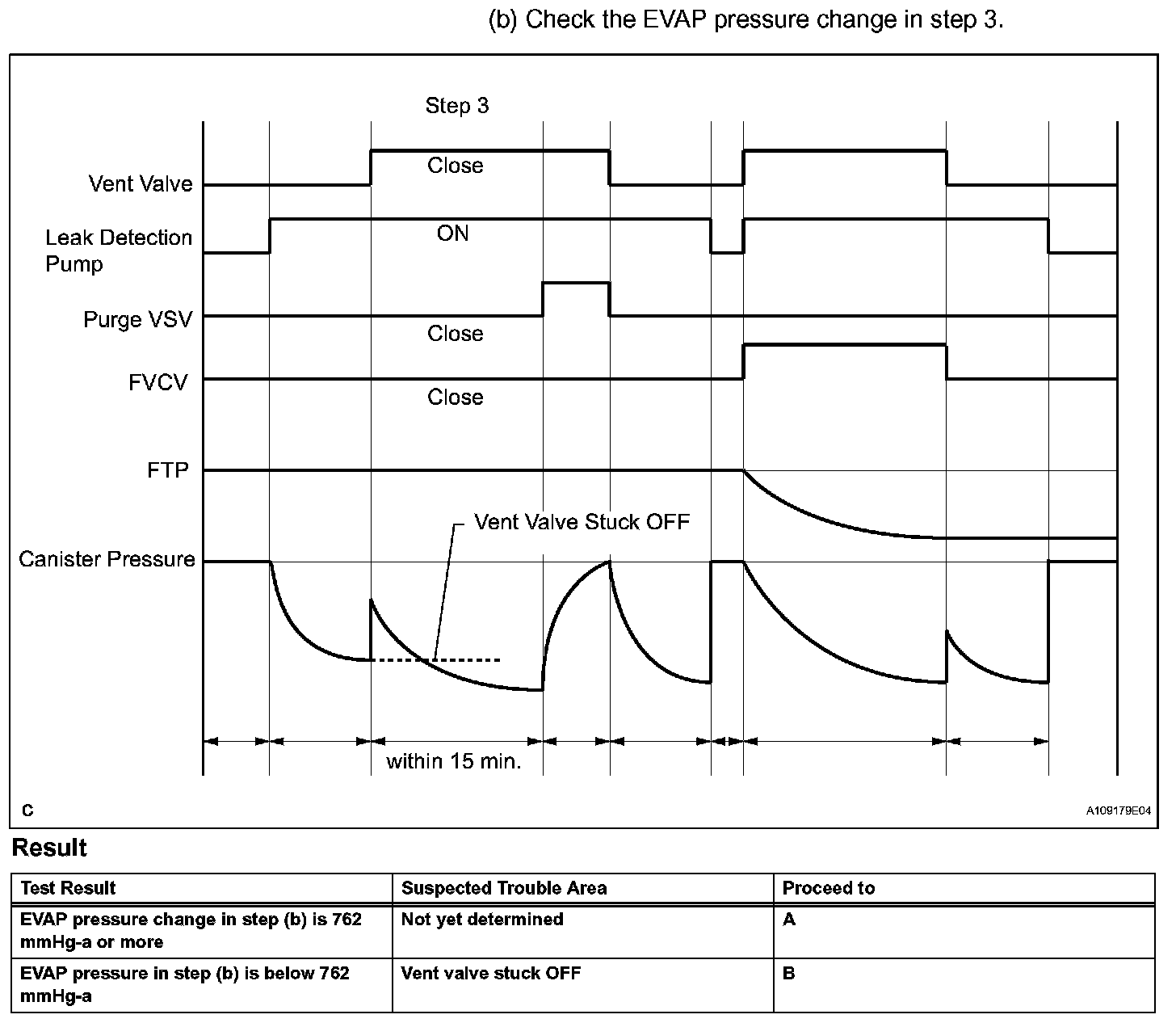 (b) Check the EVAP pressure change in step 3.

Step 3

Vent Valve

Close

Leak Detection Pump

ON

Purge VSV

Close

FVCV

Close

FTP

Vent Valve Stuck OFF

Canister Pressure

within 15 min.

C

A109179E04

Result

| Test Result | Suspected Trouble Area | Proceed to |
|---|---|---|
| EVAP pressure change in step (b) is 762 mmHg-a or more | Not yet determined | A |
| EVAP pressure in step (b) is below 762 mmHg-a | Vent valve stuck OFF | B |